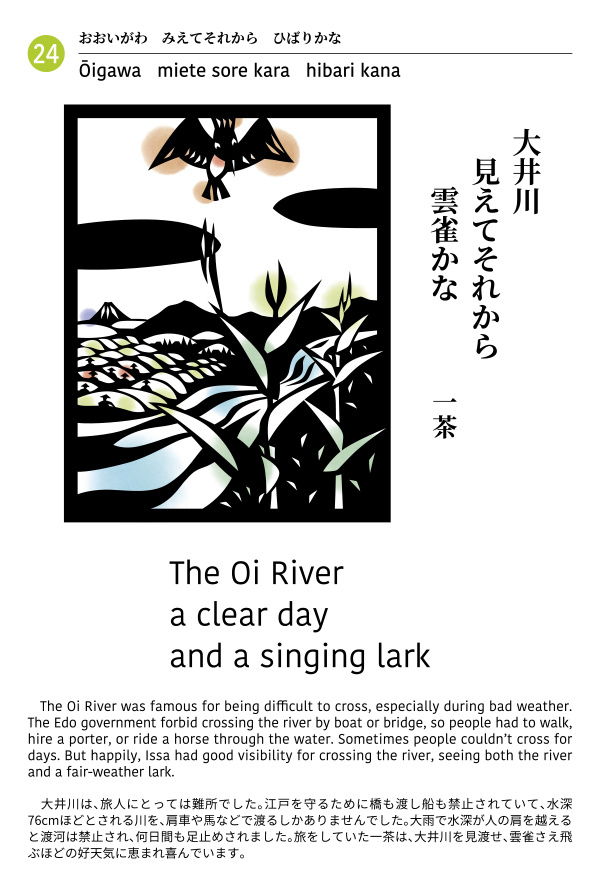 24

おおいがわ　みえてそれから　ひばりかな

Ōigawa miete sore kara hibari kana

大井川
見えてそれから
雲雀かな

一茶

The Oi River
a clear day
and a singing lark

The Oi River was famous for being difficult to cross, especially during bad weather. The Edo government forbid crossing the river by boat or bridge, so people had to walk, hire a porter, or ride a horse through the water. Sometimes people couldn't cross for days. But happily, Issa had good visibility for crossing the river, seeing both the river and a fair-weather lark.

大井川は、旅人にとっては難所でした。江戸を守るために橋も渡し船も禁止されていて、水深76cmほどとされる川を、肩車や馬などで渡るしかありませんでした。大雨で水深が人の肩を越えると渡河は禁止され、何日間も足止めされました。旅をしていた一茶は、大井川を見渡せ、雲雀さえ飛ぶほどの好天気に恵まれ喜んでいます。